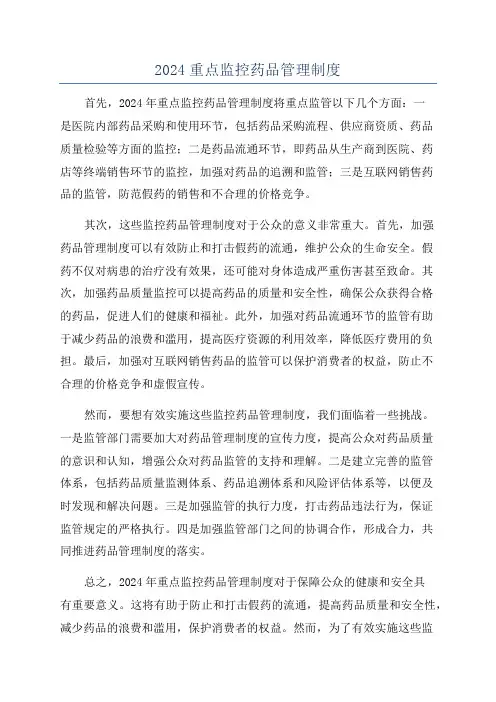 2024 重点监控药品管理制度

首先，2024 年重点监控药品管理制度将重点监管以下几个方面：一是医院内部药品采购和使用环节，包括药品采购流程、供应商资质、药品质量检验等方面的监控；二是药品流通环节，即药品从生产商到医院、药店等终端销售环节的监控，加强对药品的追溯和监管；三是互联网销售药品的监管，防范假药的销售和不合理的价格竞争。

其次，这些监控药品管理制度对于公众的意义非常重大。首先，加强药品管理制度可以有效防止和打击假药的流通，维护公众的生命安全。假药不仅对病患的治疗没有效果，还可能对身体造成严重伤害甚至致命。其次，加强药品质量监控可以提高药品的质量和安全性，确保公众获得合格的药品，促进人们的健康和福祉。此外，加强对药品流通环节的监管有助于减少药品的浪费和滥用，提高医疗资源的利用效率，降低医疗费用的负担。最后，加强对互联网销售药品的监管可以保护消费者的权益，防止不合理的价格竞争和虚假宣传。

然而，要想有效实施这些监控药品管理制度，我们面临着一些挑战。一是监管部门需要加大对药品管理制度的宣传力度，提高公众对药品质量的意识和认知，增强公众对药品监管的支持和理解。二是建立完善的监管体系，包括药品质量监测体系、药品追溯体系和风险评估体系等，以便及时发现和解决问题。三是加强监管的执行力度，打击药品违法行为，保证监管规定的严格执行。四是加强监管部门之间的协调合作，形成合力，共同推进药品管理制度的落实。

总之，2024 年重点监控药品管理制度对于保障公众的健康和安全具有重要意义。这将有助于防止和打击假药的流通，提高药品质量和安全性，减少药品的浪费和滥用，保护消费者的权益。然而，为了有效实施这些监